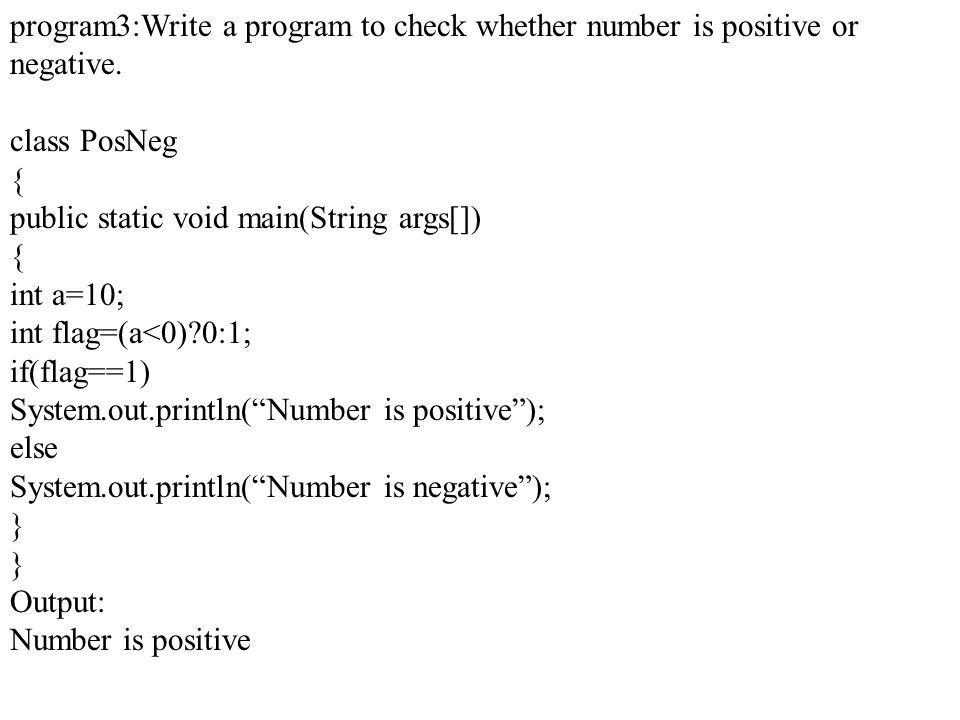 program3:Write a program to check whether number is positive or negative.

class PosNeg
{
public static void main(String args[])
{
int a=10;
int flag=(a<0)?0:1;
if(flag==1)
System.out.println(“Number is positive”);
else
System.out.println(“Number is negative”);
}
}
Output:
Number is positive